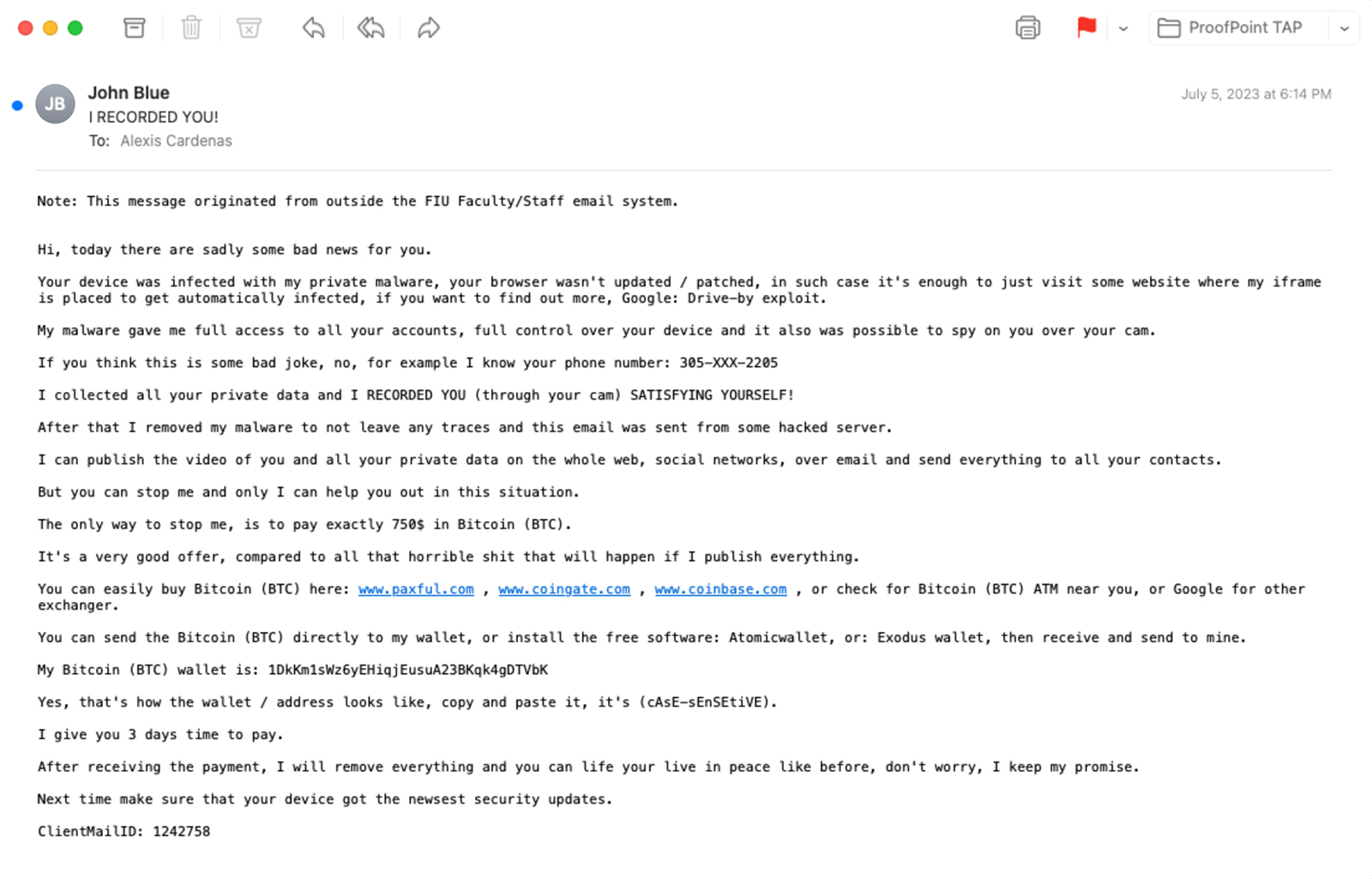 ProofPoint TAP

JB
John Blue
I RECORDED YOU!
To: Alexis Cardenas

July 5, 2023 at 6:14 PM

Note: This message originated from outside the FIU Faculty/Staff email system.

Hi, today there are sadly some bad news for you.

Your device was infected with my private malware, your browser wasn't updated / patched, in such case it's enough to just visit some website where my iframe is placed to get automatically infected, if you want to find out more, Google: Drive-by exploit.

My malware gave me full access to all your accounts, full control over your device and it also was possible to spy on you over your cam.

If you think this is some bad joke, no, for example I know your phone number: 305-XXX-2205

I collected all your private data and I RECORDED YOU (through your cam) SATISFYING YOURSELF!

After that I removed my malware to not leave any traces and this email was sent from some hacked server.

I can publish the video of you and all your private data on the whole web, social networks, over email and send everything to all your contacts.

But you can stop me and only I can help you out in this situation.

The only way to stop me, is to pay exactly 750$ in Bitcoin (BTC).

It's a very good offer, compared to all that horrible shit that will happen if I publish everything.

You can easily buy Bitcoin (BTC) here: www.paxful.com , www.coingate.com , www.coinbase.com , or check for Bitcoin (BTC) ATM near you, or Google for other exchanger.

You can send the Bitcoin (BTC) directly to my wallet, or install the free software: Atomicwallet, or: Exodus wallet, then receive and send to mine.

My Bitcoin (BTC) wallet is: 1DkKm1sWz6yEHiqjEusuA23BKqk4gDTVbK

Yes, that's how the wallet / address looks like, copy and paste it, it's (cAsE-sEnSEtiVE).

I give you 3 days time to pay.

After receiving the payment, I will remove everything and you can life your live in peace like before, don't worry, I keep my promise.

Next time make sure that your device got the newsest security updates.

ClientMailID: 1242758